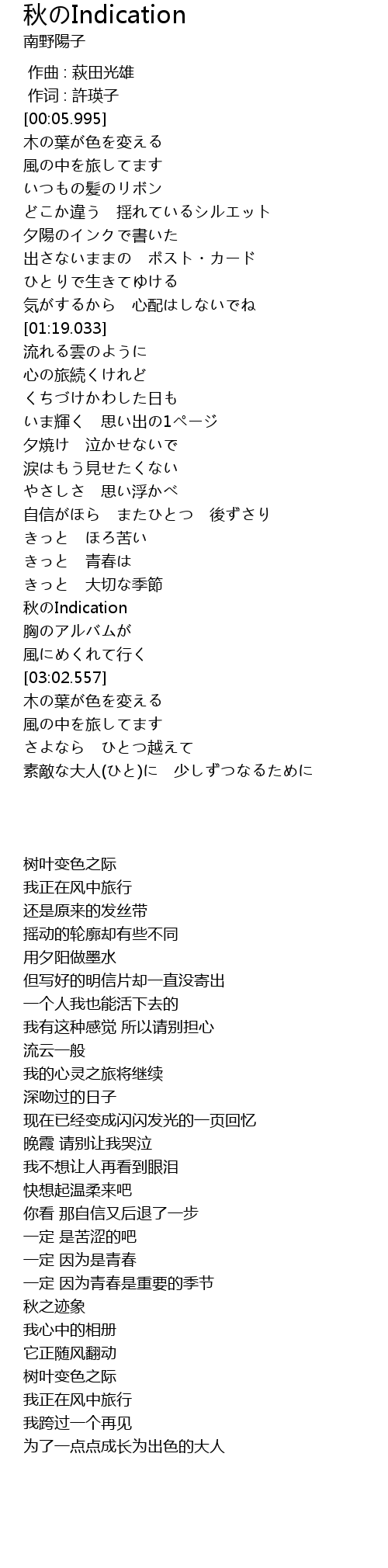 秋のIndication
南野陽子

作曲 : 萩田光雄
作词 : 許瑛子
[00:05.995]
木の葉が色を変える
風の中を旅してます
いつもの髪のリボン
どこか違う　揺れているシルエット
夕陽のインクで書いた
出さないままの　ポスト・カード
ひとりで生きてゆける
気がするから　心配はしないでね
[01:19.033]
流れる雲のように
心の旅続くけれど
くちづけかわした日も
いま輝く　思い出の1ページ
夕焼け　泣かせないで
涙はもう見せたくない
やさしさ　思い浮かべ
自信がほら　またひとつ　後ずさり
きっと　ほろ苦い
きっと　青春は
きっと　大切な季節
秋のIndication
胸のアルバムが
風にめくれて行く
[03:02.557]
木の葉が色を変える
風の中を旅してます
さよなら　ひとつ越えて
素敵な大人(ひと)に　少しずつなるために

树叶变色之际
我正在风中旅行
还是原来的发丝带
摇动的轮廓却有些不同
用夕阳做墨水
但写好的明信片却一直没寄出
一个人我也能活下去的
我有这种感觉 所以请别担心
流云一般
我的心灵之旅将继续
深吻过的日子
现在已经变成闪闪发光的一页回忆
晚霞 请别让我哭泣
我不想让人再看到眼泪
快想起温柔来吧
你看 那自信又后退了一步
一定 是苦涩的吧
一定 因为是青春
一定 因为青春是重要的季节
秋之迹象
我心中的相册
它正随风翻动
树叶变色之际
我正在风中旅行
我跨过一个再见
为了一点点成长为出色的大人